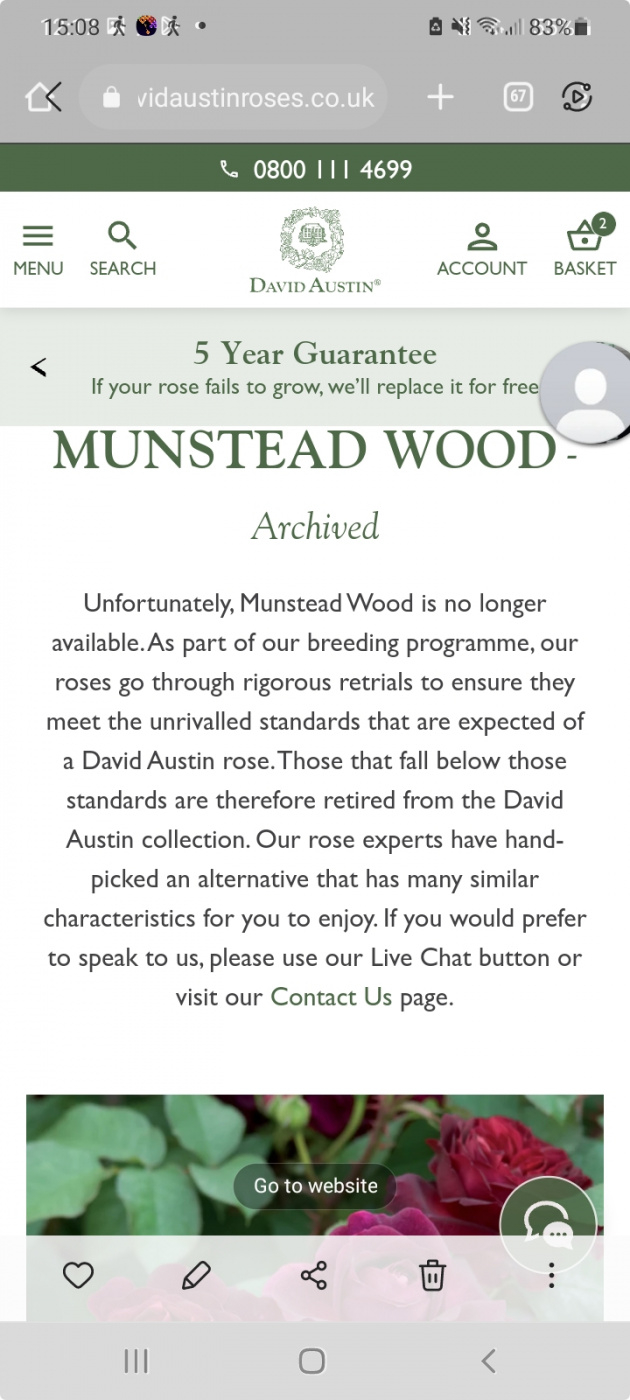 15:08

83%

vidaustinroses.co.uk

67

0800 111 4699

MENU

SEARCH

DAVID AUSTIN®

ACCOUNT

2

BASKET

5 Year Guarantee

If your rose fails to grow, we'll replace it for free

MUNSTEAD WOOD - Archived

Unfortunately, Munstead Wood is no longer available. As part of our breeding programme, our roses go through rigorous retrials to ensure they meet the unrivalled standards that are expected of a David Austin rose. Those that fall below those standards are therefore retired from the David Austin collection. Our rose experts have hand-picked an alternative that has many similar characteristics for you to enjoy. If you would prefer to speak to us, please use our Live Chat button or visit our Contact Us page.

Go to website